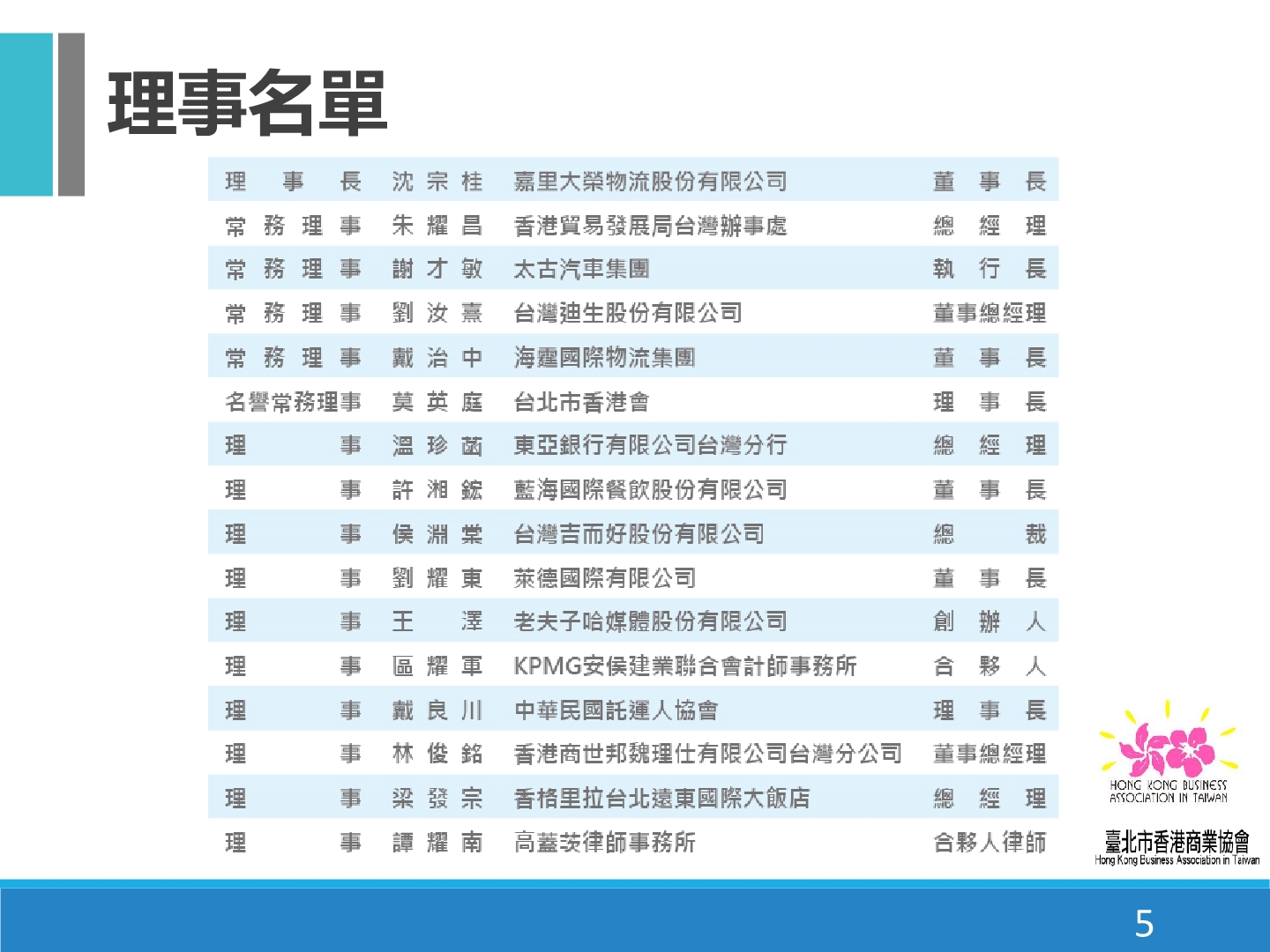 理事名單

| 理事長 | 沈宗桂 | 嘉里大榮物流股份有限公司 | 董事長 |
|---|---|---|---|
| 常務理事 | 朱耀昌 | 香港貿易發展局台灣辦事處 | 總經理 |
| 常務理事 | 謝才敏 | 太古汽車集團 | 執行長 |
| 常務理事 | 劉汝熹 | 台灣迪生股份有限公司 | 董事總經理 |
| 常務理事 | 戴治中 | 海霆國際物流集團 | 董事長 |
| 名譽常務理事 | 莫英庭 | 台北市香港會 | 理事長 |
| 理事 | 溫珍菡 | 東亞銀行有限公司台灣分行 | 總經理 |
| 理事 | 許湘鋐 | 藍海國際餐飲股份有限公司 | 董事長 |
| 理事 | 侯淵棠 | 台灣吉而好股份有限公司 | 總裁 |
| 理事 | 劉耀東 | 萊德國際有限公司 | 董事長 |
| 理事 | 王澤 | 老夫子哈媒體股份有限公司 | 創辦人 |
| 理事 | 區耀軍 | KPMG安侯建業聯合會計師事務所 | 合夥人 |
| 理事 | 戴良川 | 中華民國託運人協會 | 理事長 |
| 理事 | 林俊銘 | 香港商世邦魏理仕有限公司台灣分公司 | 董事總經理 |
| 理事 | 梁發宗 | 香格里拉台北遠東國際大飯店 | 總經理 |
| 理事 | 譚耀南 | 高蓋茨律師事務所 | 合夥人律師 |

HONG KONG BUSINESS ASSOCIATION IN TAIWAN
臺北市香港商業協會
Hong Kong Business Association in Taiwan

5